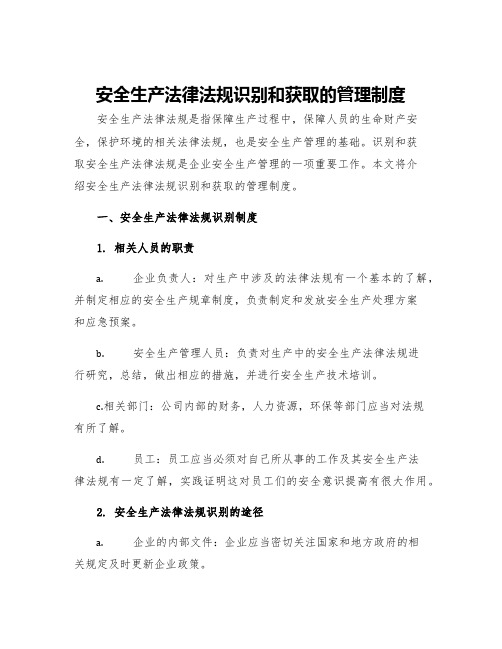 安全生产法律法规识别和获取的管理制度

安全生产法律法规是指保障生产过程中，保障人员的生命财产安全，保护环境的相关法律法规，也是安全生产管理的基础。识别和获取安全生产法律法规是企业安全生产管理的一项重要工作。本文将介绍安全生产法律法规识别和获取的管理制度。

一、安全生产法律法规识别制度

1. 相关人员的职责

a. 企业负责人：对生产中涉及的法律法规有一个基本的了解，并制定相应的安全生产规章制度，负责制定和发放安全生产处理方案和应急预案。

b. 安全生产管理人员：负责对生产中的安全生产法律法规进行研究，总结，做出相应的措施，并进行安全生产技术培训。

c.相关部门：公司内部的财务，人力资源，环保等部门应当对法规有所了解。

d. 员工：员工应当必须对自己所从事的工作及其安全生产法律法规有一定了解，实践证明这对员工们的安全意识提高有很大作用。

2. 安全生产法律法规识别的途径

a. 企业的内部文件：企业应当密切关注国家和地方政府的相关规定及时更新企业政策。